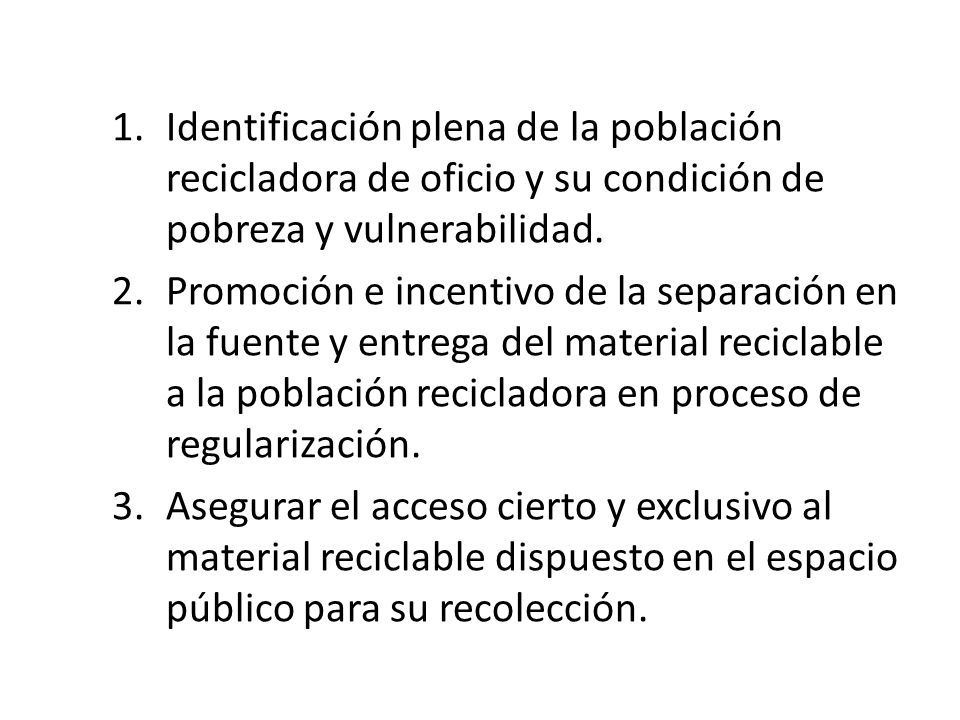 1. Identificación plena de la población recicladora de oficio y su condición de pobreza y vulnerabilidad.
2. Promoción e incentivo de la separación en la fuente y entrega del material reciclable a la población recicladora en proceso de regularización.
3. Asegurar el acceso cierto y exclusivo al material reciclable dispuesto en el espacio público para su recolección.